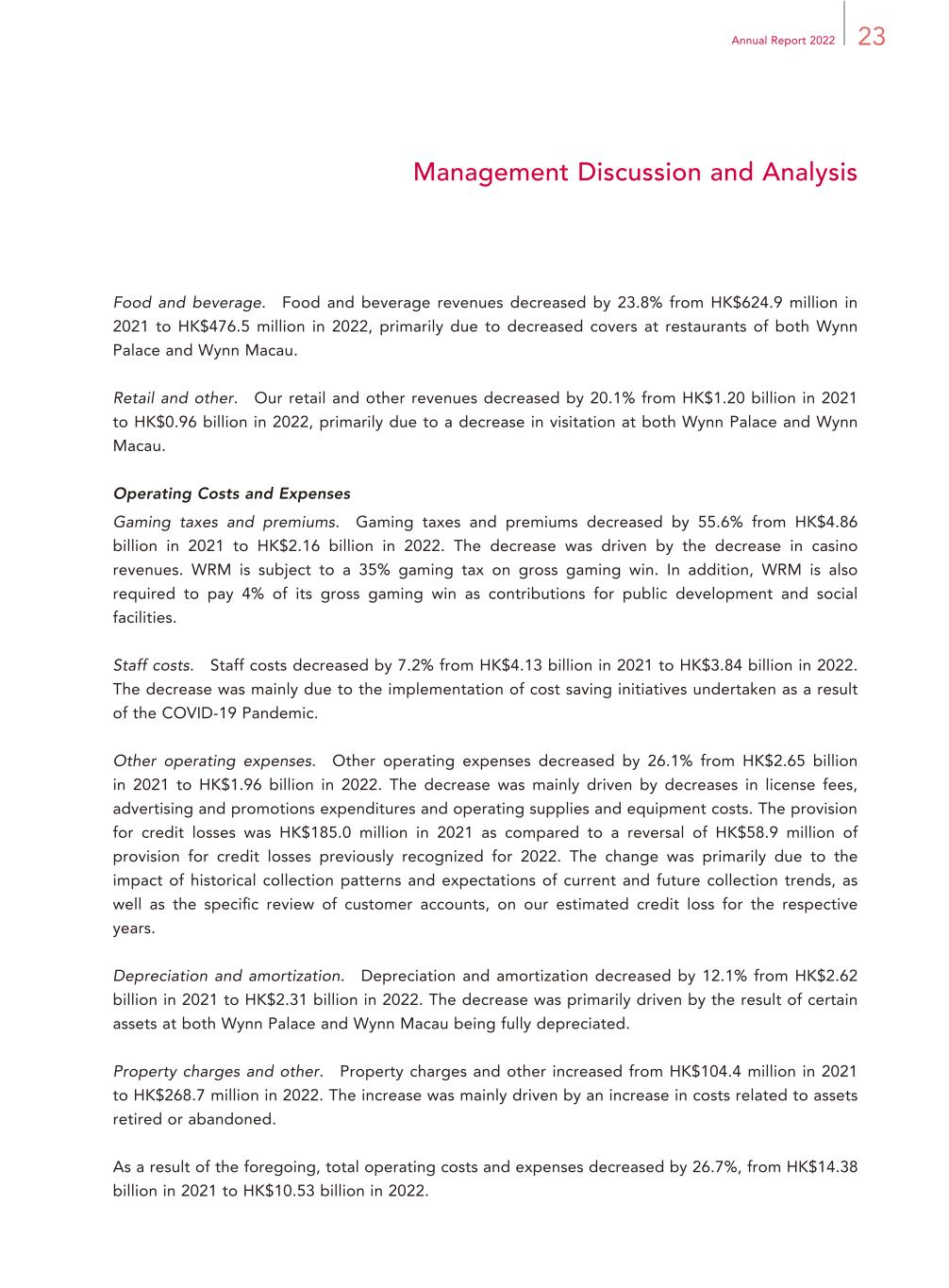 Annual Report 2022 23

Management Discussion and Analysis

Food and beverage. Food and beverage revenues decreased by 23.8% from HK$624.9 million in 2021 to HK$476.5 million in 2022, primarily due to decreased covers at restaurants of both Wynn Palace and Wynn Macau.

Retail and other. Our retail and other revenues decreased by 20.1% from HK$1.20 billion in 2021 to HK$0.96 billion in 2022, primarily due to a decrease in visitation at both Wynn Palace and Wynn Macau.

Operating Costs and Expenses

Gaming taxes and premiums. Gaming taxes and premiums decreased by 55.6% from HK$4.86 billion in 2021 to HK$2.16 billion in 2022. The decrease was driven by the decrease in casino revenues. WRM is subject to a 35% gaming tax on gross gaming win. In addition, WRM is also required to pay 4% of its gross gaming win as contributions for public development and social facilities.

Staff costs. Staff costs decreased by 7.2% from HK$4.13 billion in 2021 to HK$3.84 billion in 2022. The decrease was mainly due to the implementation of cost saving initiatives undertaken as a result of the COVID-19 Pandemic.

Other operating expenses. Other operating expenses decreased by 26.1% from HK$2.65 billion in 2021 to HK$1.96 billion in 2022. The decrease was mainly driven by decreases in license fees, advertising and promotions expenditures and operating supplies and equipment costs. The provision for credit losses was HK$185.0 million in 2021 as compared to a reversal of HK$58.9 million of provision for credit losses previously recognized for 2022. The change was primarily due to the impact of historical collection patterns and expectations of current and future collection trends, as well as the specific review of customer accounts, on our estimated credit loss for the respective years.

Depreciation and amortization. Depreciation and amortization decreased by 12.1% from HK$2.62 billion in 2021 to HK$2.31 billion in 2022. The decrease was primarily driven by the result of certain assets at both Wynn Palace and Wynn Macau being fully depreciated.

Property charges and other. Property charges and other increased from HK$104.4 million in 2021 to HK$268.7 million in 2022. The increase was mainly driven by an increase in costs related to assets retired or abandoned.

As a result of the foregoing, total operating costs and expenses decreased by 26.7%, from HK$14.38 billion in 2021 to HK$10.53 billion in 2022.